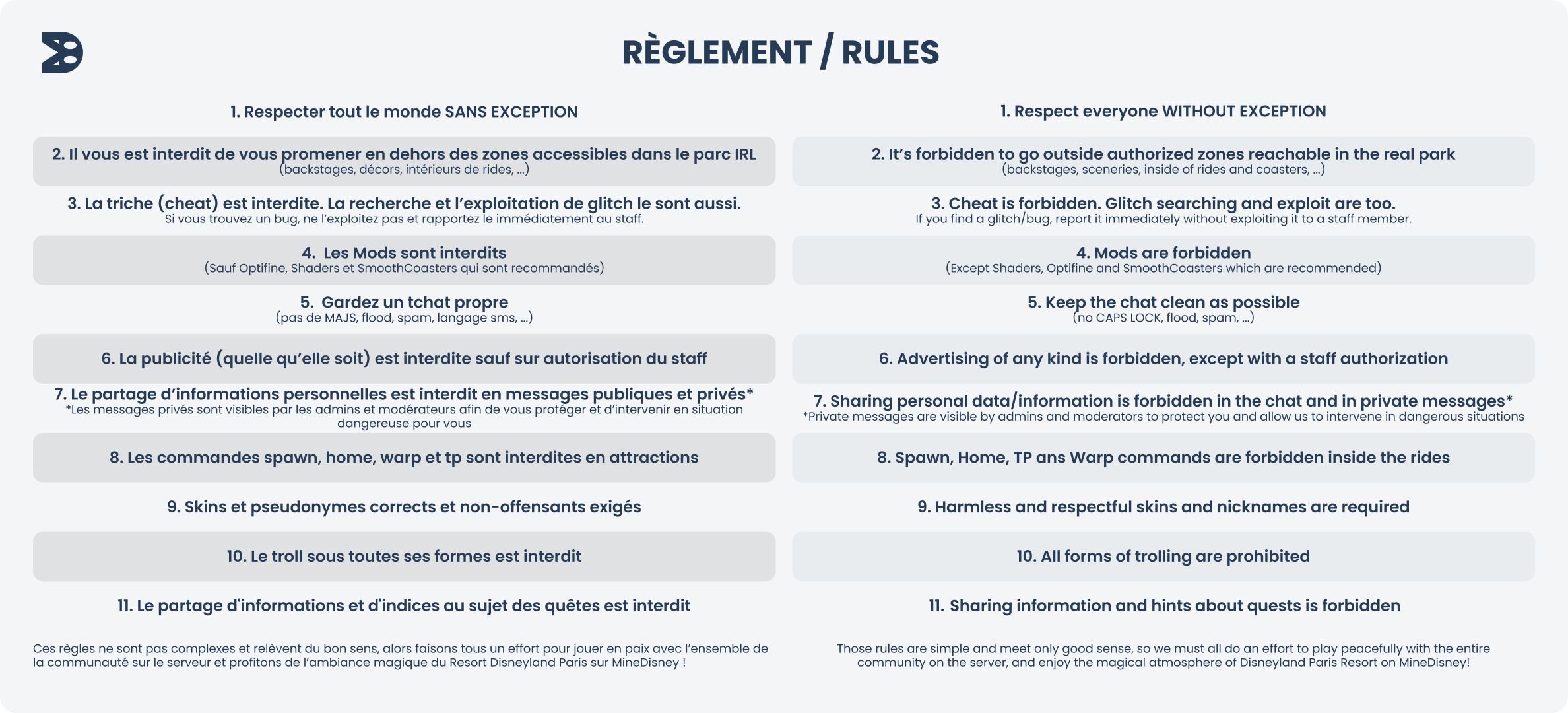 RÈGLEMENT / RULES

1. Respecter tout le monde SANS EXCEPTION

2. Il vous est interdit de vous promener en dehors des zones accessibles dans le parc IRL
(backstages, décors, intérieurs de rides, ...)

3. La triche (cheat) est interdite. La recherche et l'exploitation de glitch le sont aussi.
Si vous trouvez un bug, ne l'exploitez pas et rapportez le immédiatement au staff.

4. Les Mods sont interdits
(Sauf Optifine, Shaders et SmoothCoasters qui sont recommandés)

5. Gardez un tchat propre
(pas de MAJS, flood, spam, langage sms, ...)

6. La publicité (quelle qu'elle soit) est interdite sauf sur autorisation du staff

7. Le partage d'informations personnelles est interdit en messages publiques et privés*
*Les messages privés sont visibles par les admins et modérateurs afin de vous protéger et d'intervenir en situation dangereuse pour vous

8. Les commandes spawn, home, warp et tp sont interdites en attractions

9. Skins et pseudonymes corrects et non-offensants exigés

10. Le troll sous toutes ses formes est interdit

11. Le partage d'informations et d'indices au sujet des quêtes est interdit

Ces règles ne sont pas complexes et relèvent du bon sens, alors faisons tous un effort pour jouer en paix avec l'ensemble de la communauté sur le serveur et profitons de l'ambiance magique du Resort Disneyland Paris sur MineDisney !

1. Respect everyone WITHOUT EXCEPTION

2. It's forbidden to go outside authorized zones reachable in the real park
(backstages, sceneries, inside of rides and coasters, ...)

3. Cheat is forbidden. Glitch searching and exploit are too.
If you find a glitch/bug, report it immediately without exploiting it to a staff member.

4. Mods are forbidden
(Except Shaders, Optifine and SmoothCoasters which are recommended)

5. Keep the chat clean as possible
(no CAPS LOCK, flood, spam, ...)

6. Advertising of any kind is forbidden, except with a staff authorization

7. Sharing personal data/information is forbidden in the chat and in private messages*
*Private messages are visible by admins and moderators to protect you and allow us to intervene in dangerous situations

8. Spawn, Home, TP ans Warp commands are forbidden inside the rides

9. Harmless and respectful skins and nicknames are required

10. All forms of trolling are prohibited

11. Sharing information and hints about quests is forbidden

Those rules are simple and meet only good sense, so we must all do an effort to play peacefully with the entire community on the server, and enjoy the magical atmosphere of Disneyland Paris Resort on MineDisney!